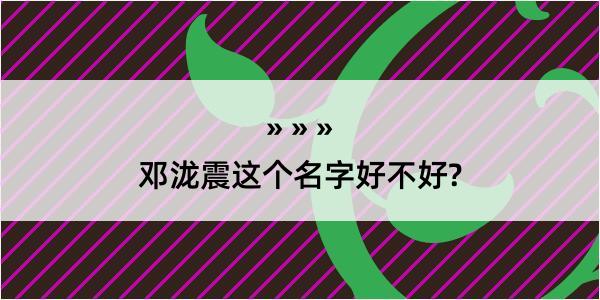 » » »

邓泷震这个名字好不好?